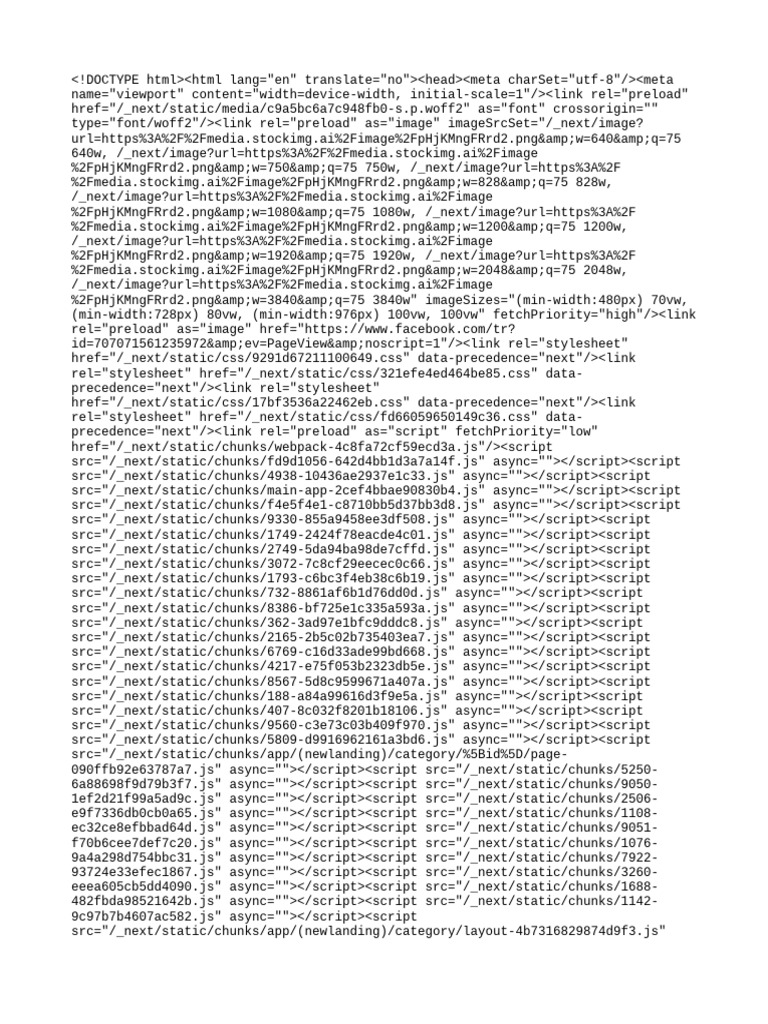 <!DOCTYPE html><html lang="en" translate="no"><head><meta charSet="utf-8"/><meta name="viewport" content="width=device-width, initial-scale=1"/><link rel="preload" href="/_next/static/media/c9a5bc6a7c948fb0-s.p.woff2" as="font" crossorigin="" type="font/woff2"/><link rel="preload" as="image" imageSrcSet="/_next/image?url=https%3A%2F%2Fmedia.stockimg.ai%2Fimage%2FpHjKMngFRrd2.png&amp;w=640&amp;q=75 640w, /_next/image?url=https%3A%2F%2Fmedia.stockimg.ai%2Fimage%2FpHjKMngFRrd2.png&amp;w=750&amp;q=75 750w, /_next/image?url=https%3A%2F%2Fmedia.stockimg.ai%2Fimage%2FpHjKMngFRrd2.png&amp;w=828&amp;q=75 828w, /_next/image?url=https%3A%2F%2Fmedia.stockimg.ai%2Fimage%2FpHjKMngFRrd2.png&amp;w=1080&amp;q=75 1080w, /_next/image?url=https%3A%2F%2Fmedia.stockimg.ai%2Fimage%2FpHjKMngFRrd2.png&amp;w=1200&amp;q=75 1200w, /_next/image?url=https%3A%2F%2Fmedia.stockimg.ai%2Fimage%2FpHjKMngFRrd2.png&amp;w=1920&amp;q=75 1920w, /_next/image?url=https%3A%2F%2Fmedia.stockimg.ai%2Fimage%2FpHjKMngFRrd2.png&amp;w=2048&amp;q=75 2048w, /_next/image?url=https%3A%2F%2Fmedia.stockimg.ai%2Fimage%2FpHjKMngFRrd2.png&amp;w=3840&amp;q=75 3840w" imageSizes="(min-width:480px) 70vw, (min-width:728px) 80vw, (min-width:976px) 100vw, 100vw" fetchPriority="high"/><link rel="preload" as="image" href="https://www.facebook.com/tr?id=707071561235972&amp;ev=PageView&amp;noscript=1"/><link rel="stylesheet" href="/_next/static/css/9291d67211100649.css" data-precedence="next"/><link rel="stylesheet" href="/_next/static/css/321efe4ed464be85.css" data-precedence="next"/><link rel="stylesheet" href="/_next/static/css/17bf3536a22462eb.css" data-precedence="next"/><link rel="stylesheet" href="/_next/static/css/fd66059650149c36.css" data-precedence="next"/><link rel="preload" as="script" fetchPriority="low" href="/_next/static/chunks/webpack-4c8fa72cf59ecd3a.js"/><script src="/_next/static/chunks/fd9d1056-642d4bb1d3a7a14f.js" async=""></script><script src="/_next/static/chunks/4938-10436ae2937e1c33.js" async=""></script><script src="/_next/static/chunks/main-app-2cef4bbae90830b4.js" async=""></script><script src="/_next/static/chunks/f4e5f4e1-c8710bb5d37bb3d8.js" async=""></script><script src="/_next/static/chunks/9330-855a9458ee3df508.js" async=""></script><script src="/_next/static/chunks/1749-2424f78eacde4c01.js" async=""></script><script src="/_next/static/chunks/2749-5da94ba98de7cffd.js" async=""></script><script src="/_next/static/chunks/3072-7c8cf29eecec0c66.js" async=""></script><script src="/_next/static/chunks/1793-c6bc3f4eb38c6b19.js" async=""></script><script src="/_next/static/chunks/732-8861af6b1d76dd0d.js" async=""></script><script src="/_next/static/chunks/8386-bf725e1c335a593a.js" async=""></script><script src="/_next/static/chunks/362-3ad97e1bfc9dddc8.js" async=""></script><script src="/_next/static/chunks/2165-2b5c02b735403ea7.js" async=""></script><script src="/_next/static/chunks/6769-c16d33ade99bd668.js" async=""></script><script src="/_next/static/chunks/4217-e75f053b2323db5e.js" async=""></script><script src="/_next/static/chunks/8567-5d8c9599671a407a.js" async=""></script><script src="/_next/static/chunks/188-a84a99616d3f9e5a.js" async=""></script><script src="/_next/static/chunks/407-8c032f8201b18106.js" async=""></script><script src="/_next/static/chunks/9560-c3e73c03b409f970.js" async=""></script><script src="/_next/static/chunks/5809-d9916962161a3bd6.js" async=""></script><script src="/_next/static/chunks/app/(newlanding)/category/%5Bid%5D/page-090ffb92e63787a7.js" async=""></script><script src="/_next/static/chunks/5250-6a88698f9d79b3f7.js" async=""></script><script src="/_next/static/chunks/9050-1ef2d21f99a5ad9c.js" async=""></script><script src="/_next/static/chunks/2506-e9f7336db0cb0a65.js" async=""></script><script src="/_next/static/chunks/1108-ec32ce8efbbad64d.js" async=""></script><script src="/_next/static/chunks/9051-f70b6cee7def7c20.js" async=""></script><script src="/_next/static/chunks/1076-9a4a298d754bbc31.js" async=""></script><script src="/_next/static/chunks/7922-93724e33efec1867.js" async=""></script><script src="/_next/static/chunks/3260-eeea605cb5dd4090.js" async=""></script><script src="/_next/static/chunks/1688-482fbda98521642b.js" async=""></script><script src="/_next/static/chunks/1142-9c97b7b4607ac582.js" async=""></script><script src="/_next/static/chunks/app/(newlanding)/category/layout-4b7316829874d9f3.js"